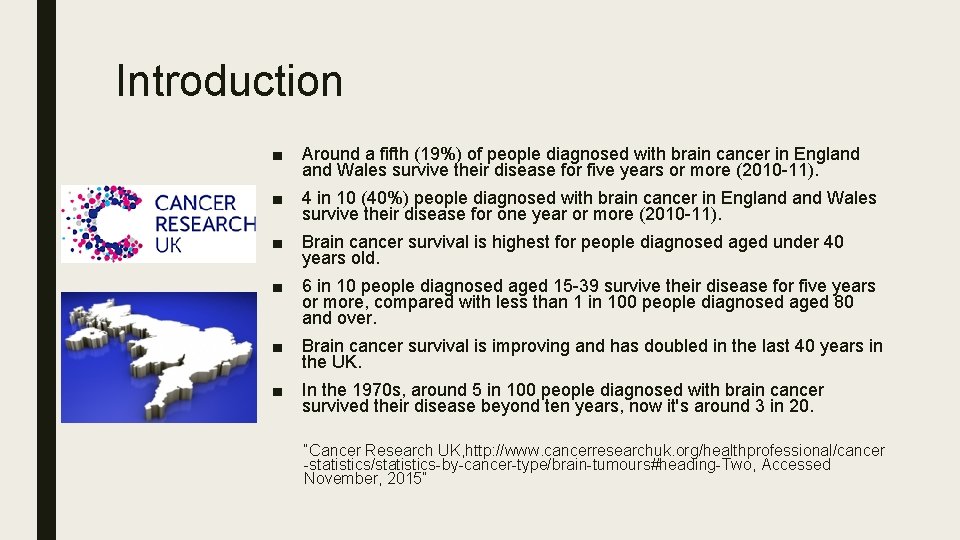 Introduction

CANCER RESEARCH UK

■ Around a fifth (19%) of people diagnosed with brain cancer in England and Wales survive their disease for five years or more (2010-11).

■ 4 in 10 (40%) people diagnosed with brain cancer in England and Wales survive their disease for one year or more (2010-11).

■ Brain cancer survival is highest for people diagnosed aged under 40 years old.

■ 6 in 10 people diagnosed aged 15-39 survive their disease for five years or more, compared with less than 1 in 100 people diagnosed aged 80 and over.

■ Brain cancer survival is improving and has doubled in the last 40 years in the UK.

■ In the 1970s, around 5 in 100 people diagnosed with brain cancer survived their disease beyond ten years, now it's around 3 in 20.

"Cancer Research UK,http://www.cancerresearchuk.org/healthprofessional/cancer-statistics/statistics-by-cancer-type/brain-tumours#heading-Two, Accessed November, 2015"